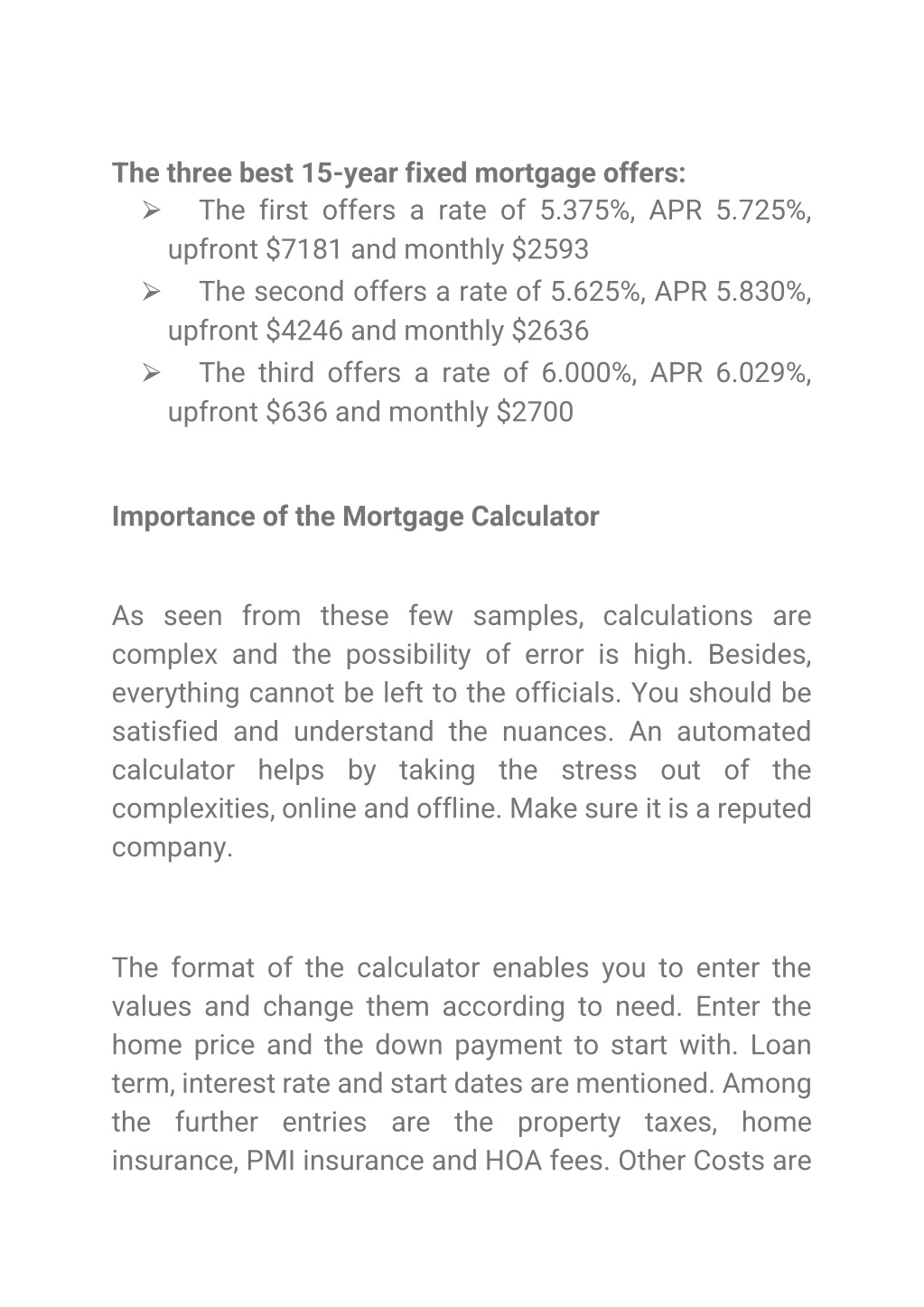 The three best 15-year fixed mortgage offers:

➢ The first offers a rate of 5.375%, APR 5.725%, upfront \$7181 and monthly \$2593

➢ The second offers a rate of 5.625%, APR 5.830%, upfront \$4246 and monthly \$2636

➢ The third offers a rate of 6.000%, APR 6.029%, upfront \$636 and monthly \$2700

Importance of the Mortgage Calculator

As seen from these few samples, calculations are complex and the possibility of error is high. Besides, everything cannot be left to the officials. You should be satisfied and understand the nuances. An automated calculator helps by taking the stress out of the complexities, online and offline. Make sure it is a reputed company.

The format of the calculator enables you to enter the values and change them according to need. Enter the home price and the down payment to start with. Loan term, interest rate and start dates are mentioned. Among the further entries are the property taxes, home insurance, PMI insurance and HOA fees. Other Costs are